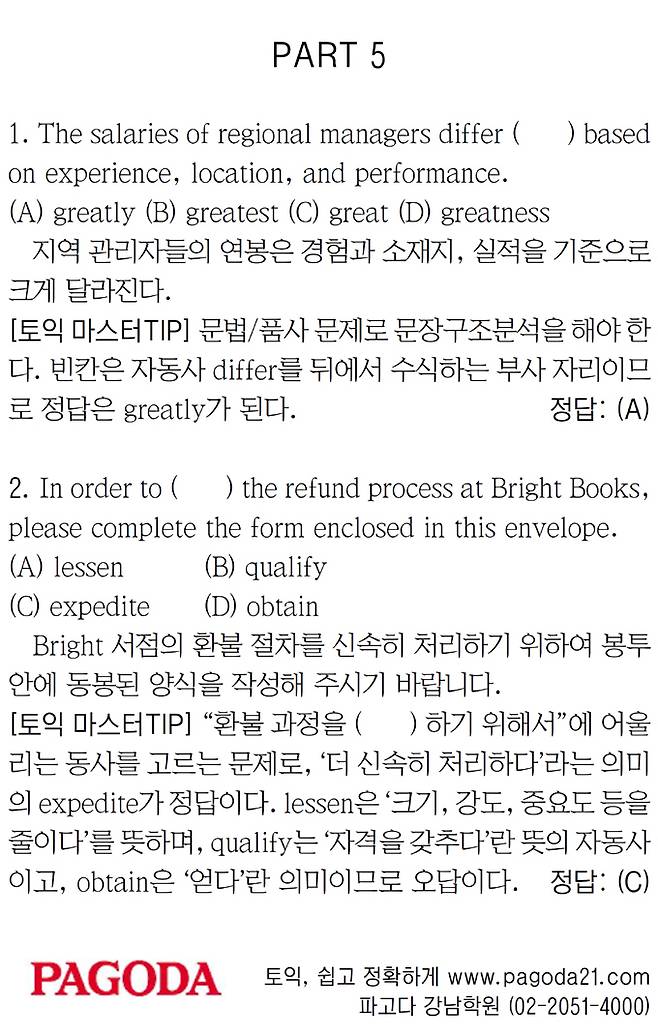 PART 5

1. The salaries of regional managers differ (     ) based on experience, location, and performance.
(A) greatly (B) greatest (C) great (D) greatness
지역 관리자들의 연봉은 경험과 소재지, 실적을 기준으로 크게 달라진다.
[토익 마스터TIP] 문법/품사 문제로 문장구조분석을 해야 한다. 빈칸은 자동사 differ를 뒤에서 수식하는 부사 자리이므로 정답은 greatly가 된다. 정답: (A)

2. In order to (     ) the refund process at Bright Books, please complete the form enclosed in this envelope.
(A) lessen     (B) qualify
(C) expedite     (D) obtain
Bright 서점의 환불 절차를 신속히 처리하기 위하여 봉투 안에 동봉된 양식을 작성해 주시기 바랍니다.
[토익 마스터TIP] "환불 과정을 (     ) 하기 위해서"에 어울리는 동사를 고르는 문제로, '더 신속히 처리하다'라는 의미의 expedite가 정답이다. lessen은 '크기, 강도, 중요도 등을 줄이다'를 뜻하며, qualify는 '자격을 갖추다'란 뜻의 자동사이고, obtain은 '얻다'란 의미이므로 오답이다. 정답: (C)

PAGODA
토익, 쉽고 정확하게 www.pagoda21.com
파고다 강남학원 (02-2051-4000)